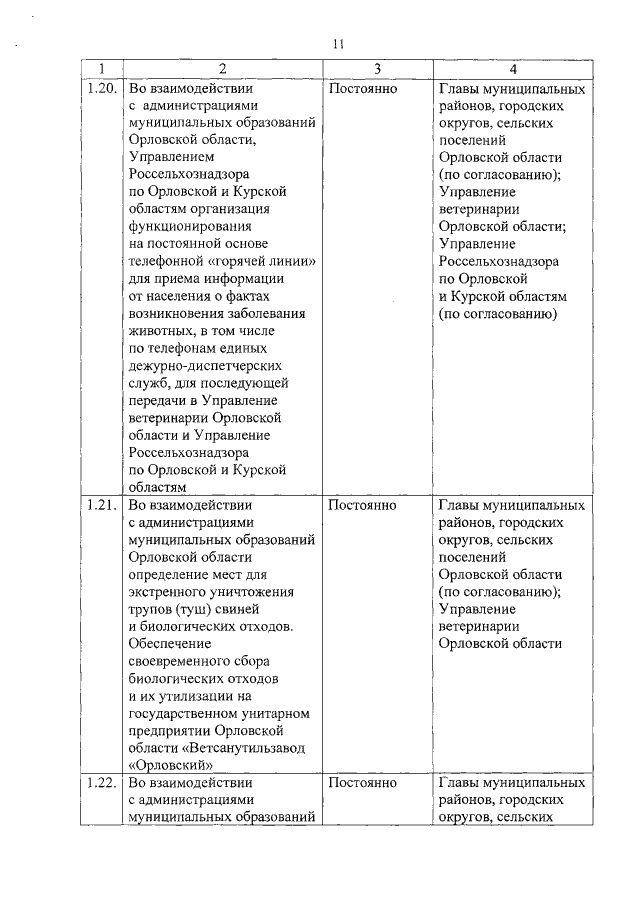 11

| 1 | 2 | 3 | 4 |
|---|---|---|---|
| 1.20. | Во взаимодействии с администрациями муниципальных образований Орловской области, Управлением Россельхознадзора по Орловской и Курской областям организация функционирования на постоянной основе телефонной «горячей линии» для приема информации от населения о фактах возникновения заболевания животных, в том числе по телефонам единых дежурно-диспетчерских служб, для последующей передачи в Управление ветеринарии Орловской области и Управление Россельхознадзора по Орловской и Курской областям | Постоянно | Главы муниципальных районов, городских округов, сельских поселений Орловской области (по согласованию); Управление ветеринарии Орловской области; Управление Россельхознадзора по Орловской и Курской областям (по согласованию) |
| 1.21. | Во взаимодействии с администрациями муниципальных образований Орловской области определение мест для экстренного уничтожения трупов (туш) свиней и биологических отходов. Обеспечение своевременного сбора биологических отходов и их утилизации на государственном унитарном предприятии Орловской области «Ветсанутильзавод «Орловский» | Постоянно | Главы муниципальных районов, городских округов, сельских поселений Орловской области (по согласованию); Управление ветеринарии Орловской области |
| 1.22. | Во взаимодействии с администрациями муниципальных образований | Постоянно | Главы муниципальных районов, городских округов, сельских |